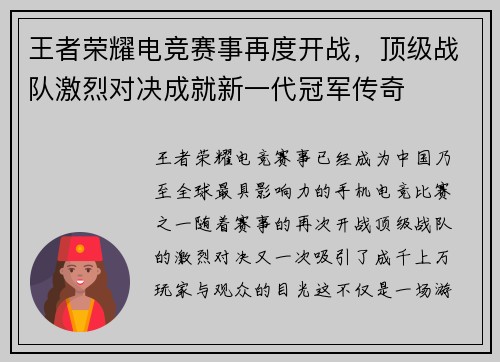 王者荣耀电竞赛事再度开战，顶级战队激烈对决成就新一代冠军传奇

王者荣耀电竞赛事已经成为中国乃至全球最具影响力的手机电竞比赛之一随着赛事的再次开战顶级战队的激烈对决又一次吸引了成千上万玩家与观众的目光这不仅是一场游